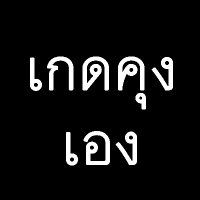 เกดคุง
เอง